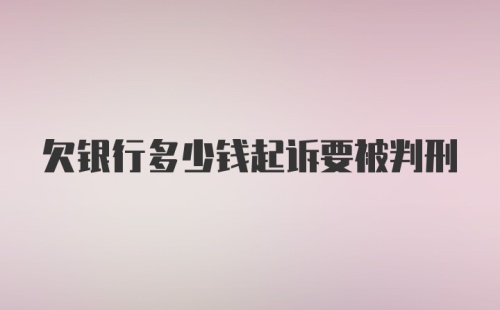 欠银行多少钱起诉要被判刑